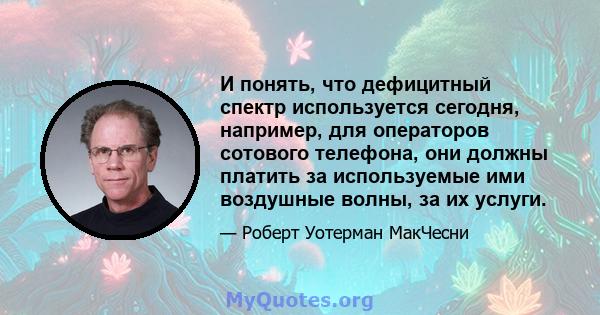 И понять, что дефицитный спектр используется сегодня, например, для операторов сотового телефона, они должны платить за используемые ими воздушные волны, за их услуги.

— Роберт Уотерман МакЧесни

MyQuotes.org